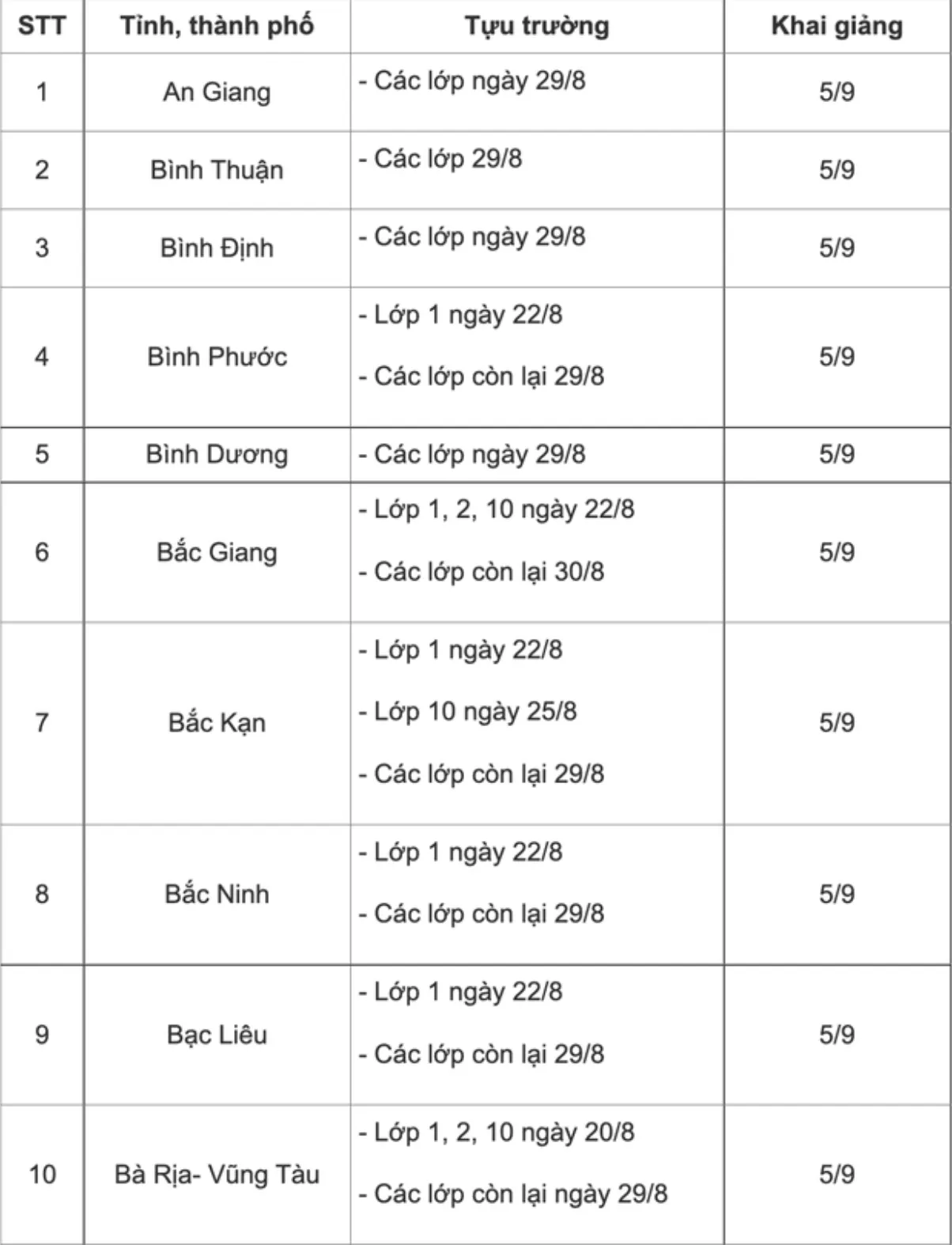 | STT | Tỉnh, thành phố | Tựu trường | Khai giảng |
|---|---|---|---|
| 1 | An Giang | - Các lớp ngày 29/8 | 5/9 |
| 2 | Bình Thuận | - Các lớp 29/8 | 5/9 |
| 3 | Bình Định | - Các lớp ngày 29/8 | 5/9 |
| 4 | Bình Phước | - Lớp 1 ngày 22/8 - Các lớp còn lại 29/8 | 5/9 |
| 5 | Bình Dương | - Các lớp ngày 29/8 | 5/9 |
| 6 | Bắc Giang | - Lớp 1, 2, 10 ngày 22/8 - Các lớp còn lại 30/8 | 5/9 |
| 7 | Bắc Kạn | - Lớp 1 ngày 22/8 - Lớp 10 ngày 25/8 - Các lớp còn lại 29/8 | 5/9 |
| 8 | Bắc Ninh | - Lớp 1 ngày 22/8 - Các lớp còn lại 29/8 | 5/9 |
| 9 | Bạc Liêu | - Lớp 1 ngày 22/8 - Các lớp còn lại 29/8 | 5/9 |
| 10 | Bà Rịa- Vũng Tàu | - Lớp 1, 2, 10 ngày 20/8 - Các lớp còn lại ngày 29/8 | 5/9 |